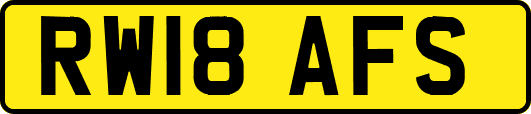 RW18 AFS